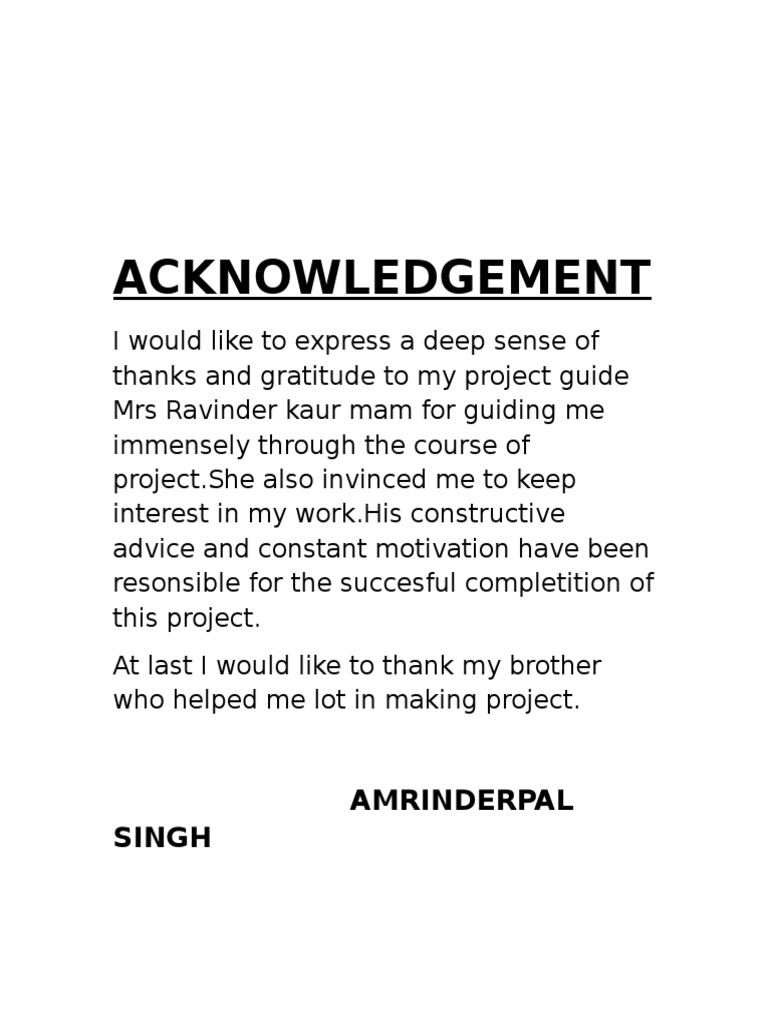 ACKNOWLEDGEMENT

I would like to express a deep sense of thanks and gratitude to my project guide Mrs Ravinder kaur mam for guiding me immensely through the course of project.She also invinced me to keep interest in my work.His constructive advice and constant motivation have been resonsible for the succesful completition of this project.

At last I would like to thank my brother who helped me lot in making project.

AMRINDERPAL SINGH